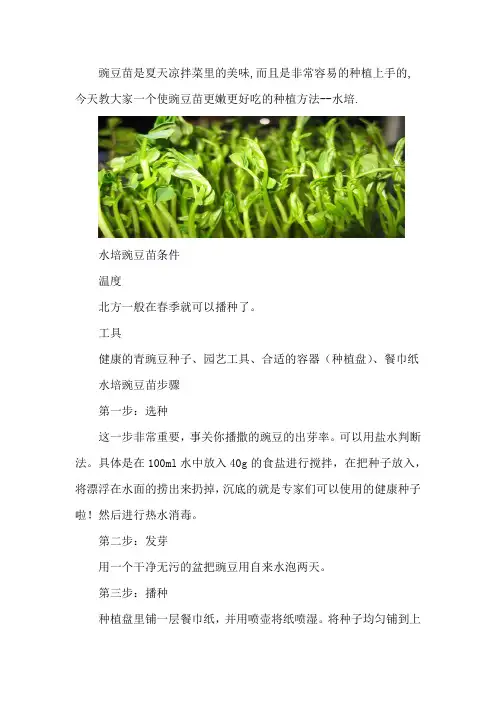 豌豆苗是夏天凉拌菜里的美味,而且是非常容易的种植上手的,今天教大家一个使豌豆苗更嫩更好吃的种植方法--水培.

水培豌豆苗条件

温度

北方一般在春季就可以播种了。

工具

健康的青豌豆种子、园艺工具、合适的容器（种植盘）、餐巾纸

水培豌豆苗步骤

第一步：选种

这一步非常重要，事关你播撒的豌豆的出芽率。可以用盐水判断法。具体是在 100ml 水中放入 40g 的食盐进行搅拌，在把种子放入，将漂浮在水面的捞出来扔掉，沉底的就是专家们可以使用的健康种子啦！然后进行热水消毒。

第二步：发芽

用一个干净无污的盆把豌豆用自来水泡两天。

第三步：播种

种植盘里铺一层餐巾纸，并用喷壶将纸喷湿。将种子均匀铺到上